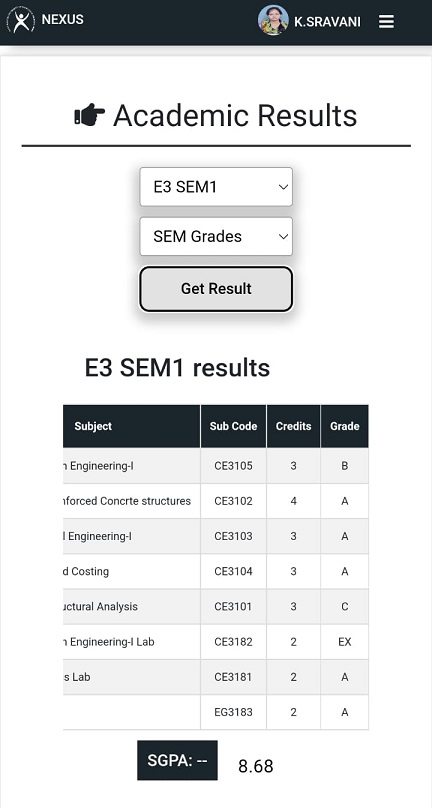 NEXUS

K.SRAVANI

Academic Results

E3 SEM1

SEM Grades

Get Result

E3 SEM1 results

| Subject | Sub Code | Credits | Grade |
|---|---|---|---|
| n Engineering-I | CE3105 | 3 | B |
| nforced Concrte structures | CE3102 | 4 | A |
| l Engineering-I | CE3103 | 3 | A |
| d Costing | CE3104 | 3 | A |
| uctural Analysis | CE3101 | 3 | C |
| n Engineering-I Lab | CE3182 | 2 | EX |
| s Lab | CE3181 | 2 | A |
|  | EG3183 | 2 | A |

SGPA: -- 8.68